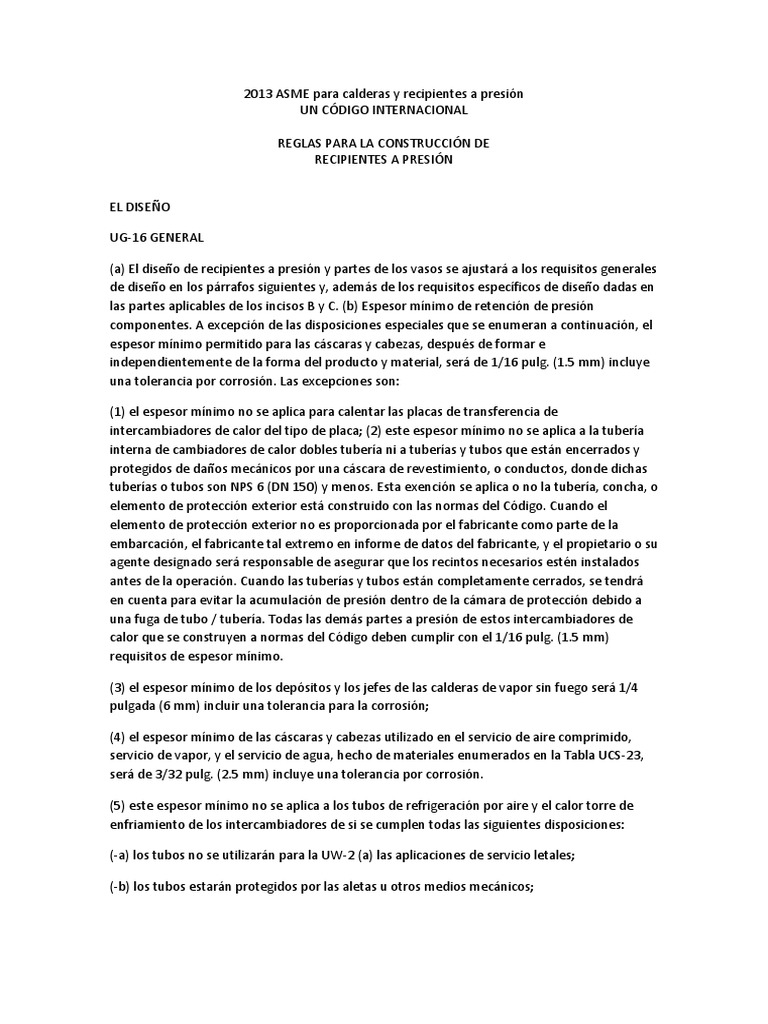 2013 ASME para calderas y recipientes a presión
UN CÓDIGO INTERNACIONAL

REGLAS PARA LA CONSTRUCCIÓN DE
RECIPIENTES A PRESIÓN

EL DISEÑO

UG-16 GENERAL

(a) El diseño de recipientes a presión y partes de los vasos se ajustará a los requisitos generales de diseño en los párrafos siguientes y, además de los requisitos específicos de diseño dadas en las partes aplicables de los incisos B y C. (b) Espesor mínimo de retención de presión componentes. A excepción de las disposiciones especiales que se enumeran a continuación, el espesor mínimo permitido para las cáscaras y cabezas, después de formar e independientemente de la forma del producto y material, será de 1/16 pulg. (1.5 mm) incluye una tolerancia por corrosión. Las excepciones son:

(1) el espesor mínimo no se aplica para calentar las placas de transferencia de intercambiadores de calor del tipo de placa; (2) este espesor mínimo no se aplica a la tubería interna de cambiadores de calor dobles tubería ni a tuberías y tubos que están encerrados y protegidos de daños mecánicos por una cáscara de revestimiento, o conductos, donde dichas tuberías o tubos son NPS 6 (DN 150) y menos. Esta exención se aplica o no la tubería, concha, o elemento de protección exterior está construido con las normas del Código. Cuando el elemento de protección exterior no es proporcionada por el fabricante como parte de la embarcación, el fabricante tal extremo en informe de datos del fabricante, y el propietario o su agente designado será responsable de asegurar que los recintos necesarios estén instalados antes de la operación. Cuando las tuberías y tubos están completamente cerrados, se tendrá en cuenta para evitar la acumulación de presión dentro de la cámara de protección debido a una fuga de tubo / tubería. Todas las demás partes a presión de estos intercambiadores de calor que se construyen a normas del Código deben cumplir con el 1/16 pulg. (1.5 mm) requisitos de espesor mínimo.

(3) el espesor mínimo de los depósitos y los jefes de las calderas de vapor sin fuego será 1/4 pulgada (6 mm) incluir una tolerancia para la corrosión;

(4) el espesor mínimo de las cáscaras y cabezas utilizado en el servicio de aire comprimido, servicio de vapor, y el servicio de agua, hecho de materiales enumerados en la Tabla UCS-23, será de 3/32 pulg. (2.5 mm) incluye una tolerancia por corrosión.

(5) este espesor mínimo no se aplica a los tubos de refrigeración por aire y el calor torre de enfriamiento de los intercambiadores de si se cumplen todas las siguientes disposiciones:

(-a) los tubos no se utilizarán para la UW-2 (a) las aplicaciones de servicio letales;

(-b) los tubos estarán protegidos por las aletas u otros medios mecánicos;